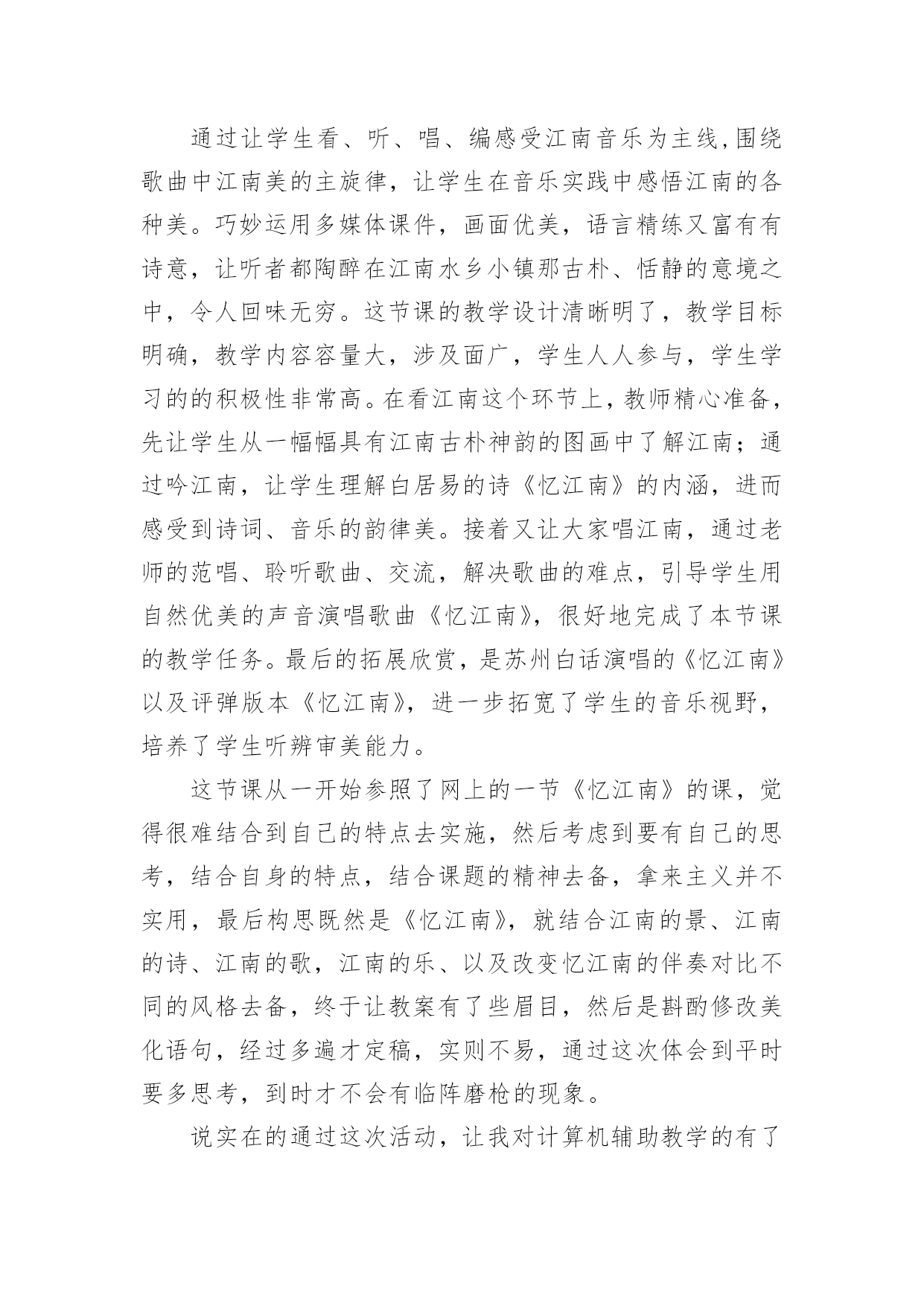 通过让学生看、听、唱、编感受江南音乐为主线,围绕歌曲中江南美的主旋律，让学生在音乐实践中感悟江南的各种美。巧妙运用多媒体课件，画面优美，语言精练又富有有诗意，让听者都陶醉在江南水乡小镇那古朴、恬静的意境之中，令人回味无穷。这节课的教学设计清晰明了，教学目标明确，教学内容容量大，涉及面广，学生人人参与，学生学习的的积极性非常高。在看江南这个环节上，教师精心准备，先让学生从一幅幅具有江南古朴神韵的图画中了解江南；通过吟江南，让学生理解白居易的诗《忆江南》的内涵，进而感受到诗词、音乐的韵律美。接着又让大家唱江南，通过老师的范唱、聆听歌曲、交流，解决歌曲的难点，引导学生用自然优美的声音演唱歌曲《忆江南》，很好地完成了本节课的教学任务。最后的拓展欣赏，是苏州白话演唱的《忆江南》以及评弹版本《忆江南》，进一步拓宽了学生的音乐视野，培养了学生听辨审美能力。

这节课从一开始参照了网上的一节《忆江南》的课，觉得很难结合到自己的特点去实施，然后考虑到要有自己的思考，结合自身的特点，结合课题的精神去备，拿来主义并不实用，最后构思既然是《忆江南》，就结合江南的景、江南的诗、江南的歌，江南的乐、以及改变忆江南的伴奏对比不同的风格去备，终于让教案有了些眉目，然后是斟酌修改美化语句，经过多遍才定稿，实则不易，通过这次体会到平时要多思考，到时才不会有临阵磨枪的现象。

说实在的通过这次活动，让我对计算机辅助教学的有了